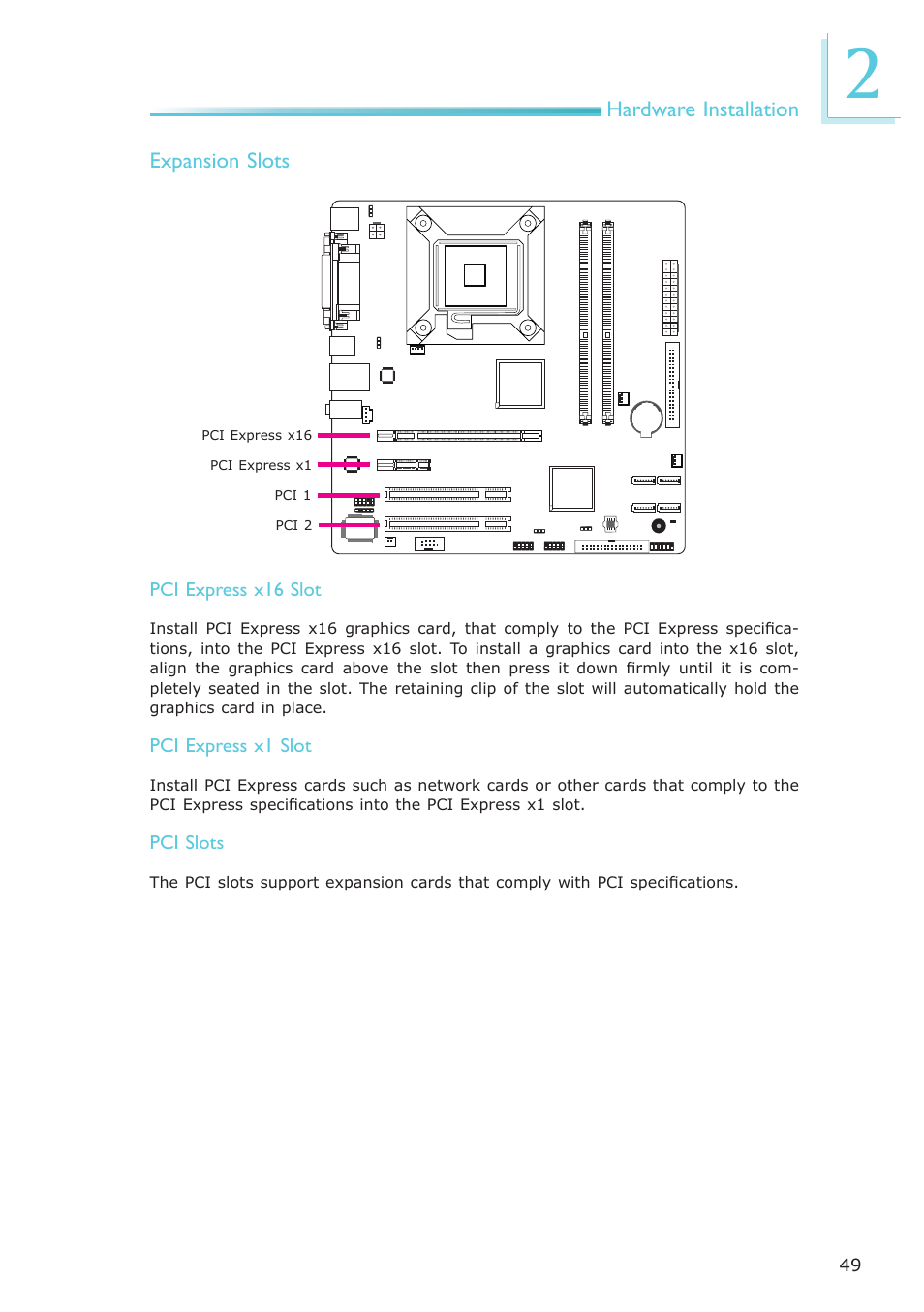 Hardware Installation

2

Expansion Slots

PCI Express x16

PCI Express x1

PCI 1

PCI 2

PCI Express x16 Slot

Install PCI Express x16 graphics card, that comply to the PCI Express specifications, into the PCI Express x16 slot. To install a graphics card into the x16 slot, align the graphics card above the slot then press it down firmly until it is completely seated in the slot. The retaining clip of the slot will automatically hold the graphics card in place.

PCI Express x1 Slot

Install PCI Express cards such as network cards or other cards that comply to the PCI Express specifications into the PCI Express x1 slot.

PCI Slots

The PCI slots support expansion cards that comply with PCI specifications.

49